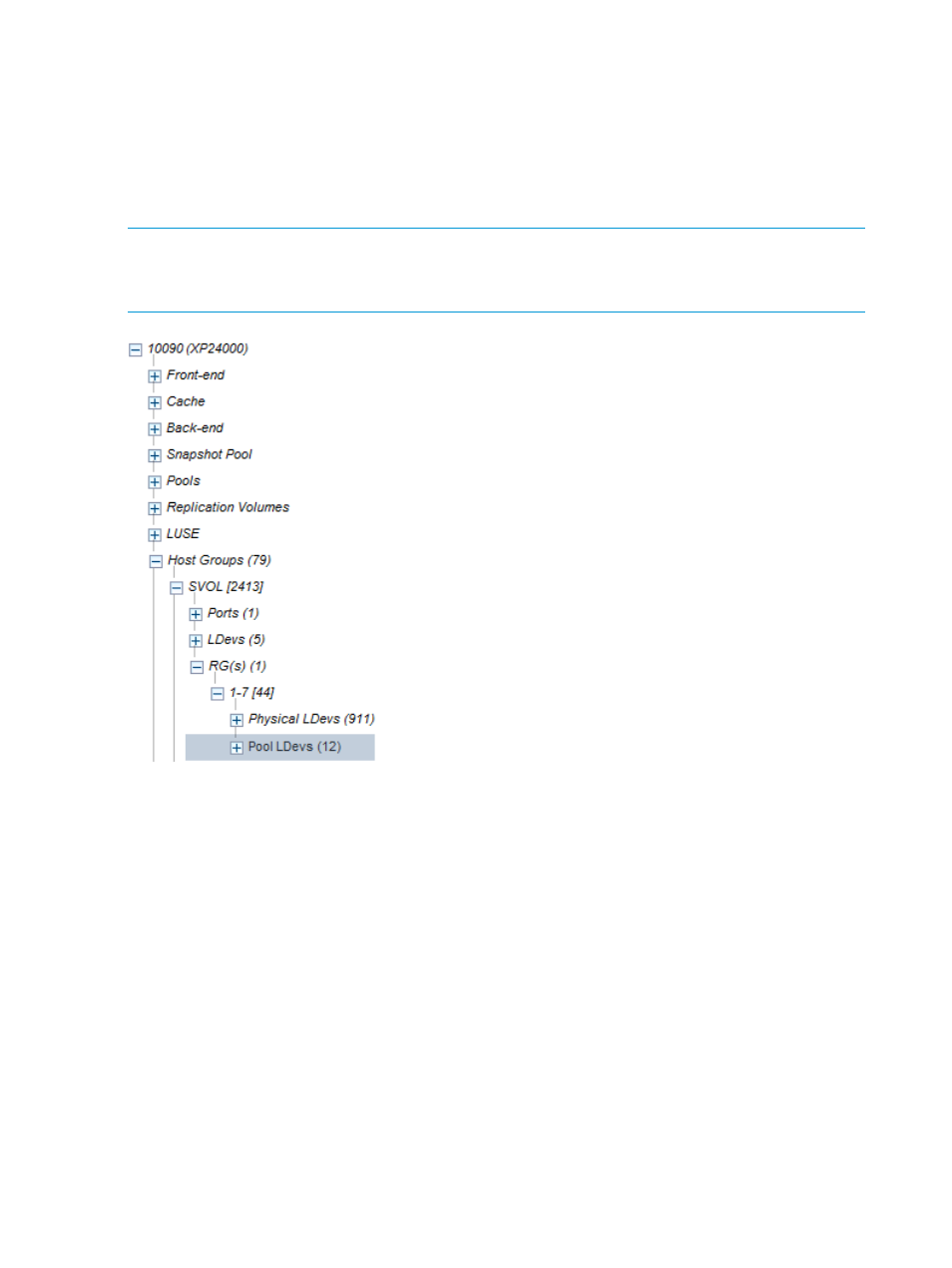 10090 (XP24000)
Front-end
Cache
Back-end
Snapshot Pool
Pools
Replication Volumes
LUSE
Host Groups (79)
SVOL [2413]
Ports (1)
LDevs (5)
RG(s) (1)
1-7 [44]
Physical LDevs (911)
Pool LDevs (12)